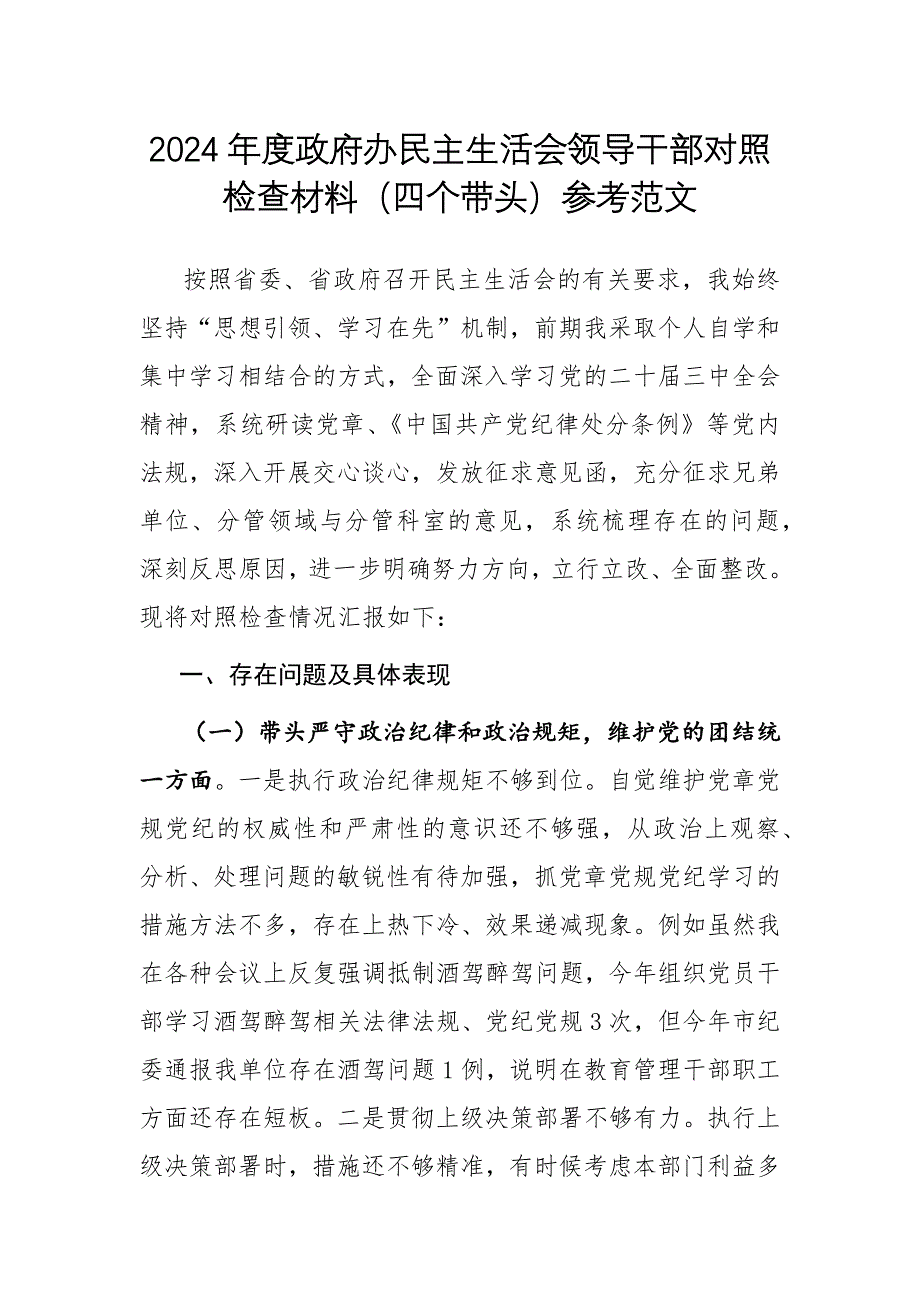 2024年度政府办民主生活会领导干部对照检查材料（四个带头）参考范文

按照省委、省政府召开民主生活会的有关要求，我始终坚持“思想引领、学习在先”机制，前期我采取个人自学和集中学习相结合的方式，全面深入学习党的二十届三中全会精神，系统研读党章、《中国共产党纪律处分条例》等党内法规，深入开展交心谈心，发放征求意见函，充分征求兄弟单位、分管领域与分管科室的意见，系统梳理存在的问题，深刻反思原因，进一步明确努力方向，立行立改、全面整改。现将对照检查情况汇报如下：

一、存在问题及具体表现

（一）带头严守政治纪律和政治规矩，维护党的团结统一方面。一是执行政治纪律规矩不够到位。自觉维护党章党规党纪的权威性和严肃性的意识还不够强，从政治上观察、分析、处理问题的敏锐性有待加强，抓党章党规党纪学习的措施方法不多，存在上热下冷、效果递减现象。例如虽然我在各种会议上反复强调抵制酒驾醉驾问题，今年组织党员干部学习酒驾醉驾相关法律法规、党纪党规3次，但今年市纪委通报我单位存在酒驾问题1例，说明在教育管理干部职工方面还存在短板。二是贯彻上级决策部署不够有力。执行上级决策部署时，措施还不够精准，有时候考虑本部门利益多